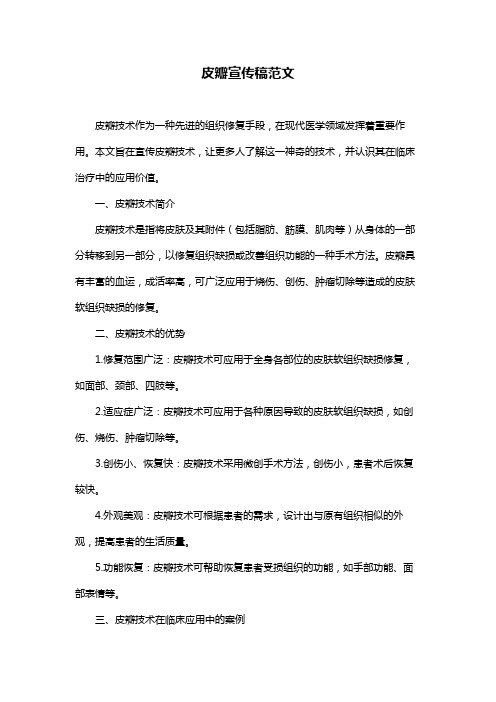 皮瓣宣传稿范文

皮瓣技术作为一种先进的组织修复手段，在现代医学领域发挥着重要作用。本文旨在宣传皮瓣技术，让更多人了解这一神奇的技术，并认识其在临床治疗中的应用价值。

一、皮瓣技术简介

皮瓣技术是指将皮肤及其附件（包括脂肪、筋膜、肌肉等）从身体的一部分转移到另一部分，以修复组织缺损或改善组织功能的一种手术方法。皮瓣具有丰富的血运，成活率高，可广泛应用于烧伤、创伤、肿瘤切除等造成的皮肤软组织缺损的修复。

二、皮瓣技术的优势

1.修复范围广泛：皮瓣技术可应用于全身各部位的皮肤软组织缺损修复，如面部、颈部、四肢等。

2.适应症广泛：皮瓣技术可应用于各种原因导致的皮肤软组织缺损，如创伤、烧伤、肿瘤切除等。

3.创伤小、恢复快：皮瓣技术采用微创手术方法，创伤小，患者术后恢复较快。

4.外观美观：皮瓣技术可根据患者的需求，设计出与原有组织相似的外观，提高患者的生活质量。

5.功能恢复：皮瓣技术可帮助恢复患者受损组织的功能，如手部功能、面部表情等。

三、皮瓣技术在临床应用中的案例